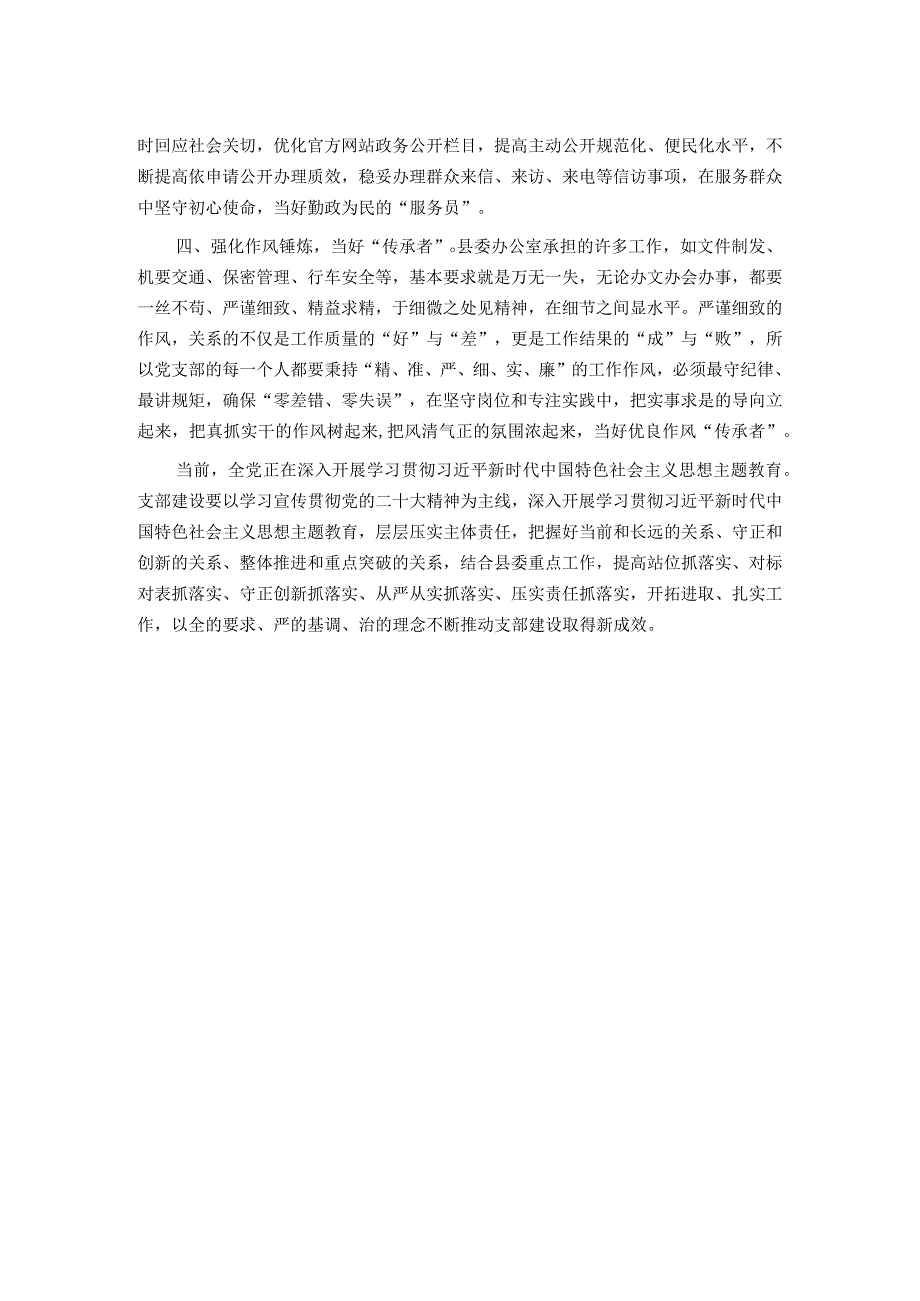 时回应社会关切，优化官方网站政务公开栏目，提高主动公开规范化、便民化水平，不断提高依申请公开办理质效，稳妥办理群众来信、来访、来电等信访事项，在服务群众中坚守初心使命，当好勤政为民的“服务员”。

四、强化作风锤炼，当好“传承者”。县委办公室承担的许多工作，如文件制发、机要交通、保密管理、行车安全等，基本要求就是万无一失，无论办文办会办事，都要一丝不苟、严谨细致、精益求精，于细微之处见精神，在细节之间显水平。严谨细致的作风，关系的不仅是工作质量的“好”与“差”，更是工作结果的“成”与“败”，所以党支部的每一个人都要秉持“精、准、严、细、实、廉”的工作作风，必须最守纪律、最讲规矩，确保“零差错、零失误”，在坚守岗位和专注实践中，把实事求是的导向立起来，把真抓实干的作风树起来，把风清气正的氛围浓起来，当好优良作风“传承者”。

当前，全党正在深入开展学习贯彻习近平新时代中国特色社会主义思想主题教育。支部建设要以学习宣传贯彻党的二十大精神为主线，深入开展学习贯彻习近平新时代中国特色社会主义思想主题教育，层层压实主体责任，把握好当前和长远的关系、守正和创新的关系、整体推进和重点突破的关系，结合县委重点工作，提高站位抓落实、对标对表抓落实、守正创新抓落实、从严从实抓落实、压实责任抓落实，开拓进取、扎实工作，以全的要求、严的基调、治的理念不断推动支部建设取得新成效。